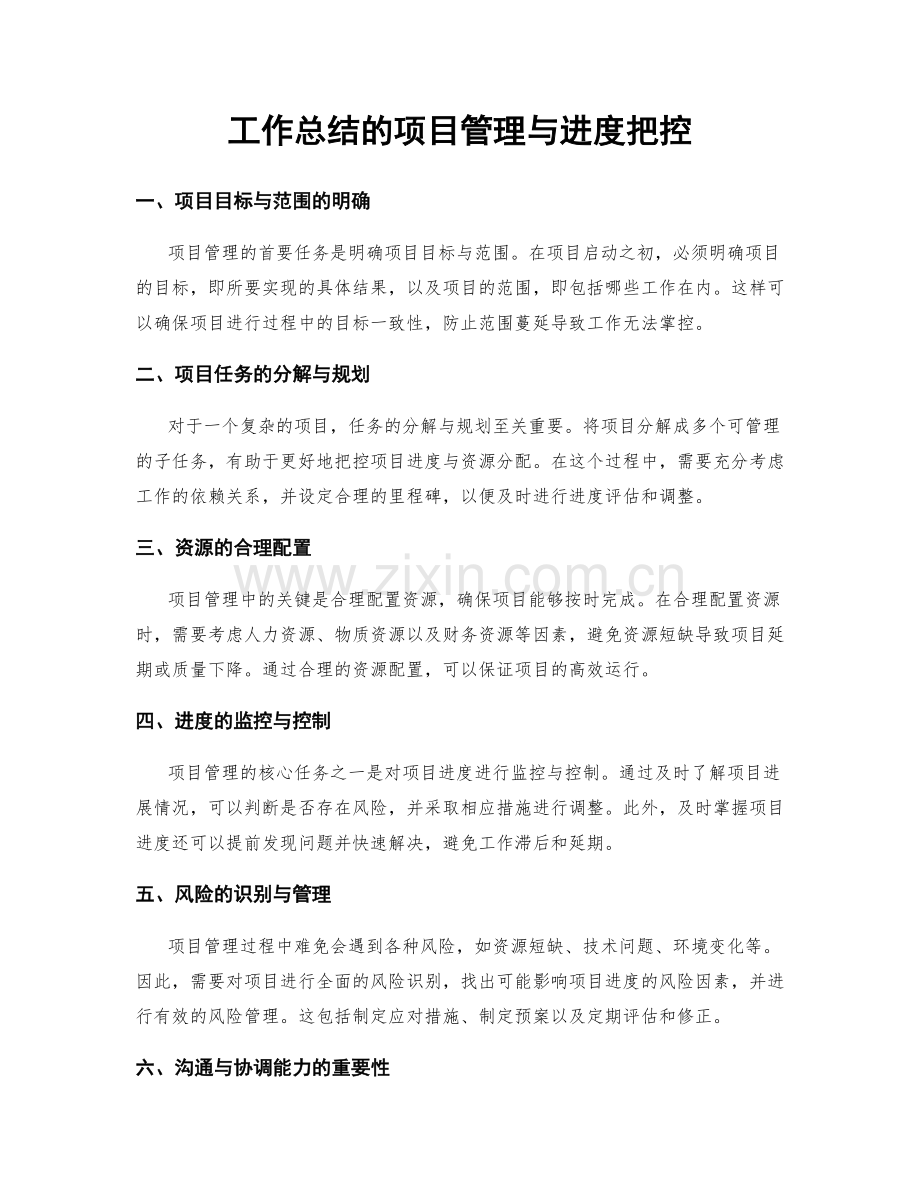 工作总结的项目管理与进度把控

一、项目目标与范围的明确

项目管理的首要任务是明确项目目标与范围。在项目启动之初，必须明确项目的目标，即所要实现的具体结果，以及项目的范围，即包括哪些工作在内。这样可以确保项目进行过程中的目标一致性，防止范围蔓延导致工作无法掌控。

二、项目任务的分解与规划

对于一个复杂的项目，任务的分解与规划至关重要。将项目分解成多个可管理的子任务，有助于更好地把控项目进度与资源分配。在这个过程中，需要充分考虑工作的依赖关系，并设定合理的里程碑，以便及时进行进度评估和调整。

三、资源的合理配置

www.zixin.com.cn

项目管理中的关键是合理配置资源，确保项目能够按时完成。在合理配置资源时，需要考虑人力资源、物质资源以及财务资源等因素，避免资源短缺导致项目延期或质量下降。通过合理的资源配置，可以保证项目的高效运行。

四、进度的监控与控制

项目管理的核心任务之一是对项目进度进行监控与控制。通过及时了解项目进展情况，可以判断是否存在风险，并采取相应措施进行调整。此外，及时掌握项目进度还可以提前发现问题并快速解决，避免工作滞后和延期。

五、风险的识别与管理

项目管理过程中难免会遇到各种风险，如资源短缺、技术问题、环境变化等。因此，需要对项目进行全面的风险识别，找出可能影响项目进度的风险因素，并进行有效的风险管理。这包括制定应对措施、制定预案以及定期评估和修正。

六、沟通与协调能力的重要性